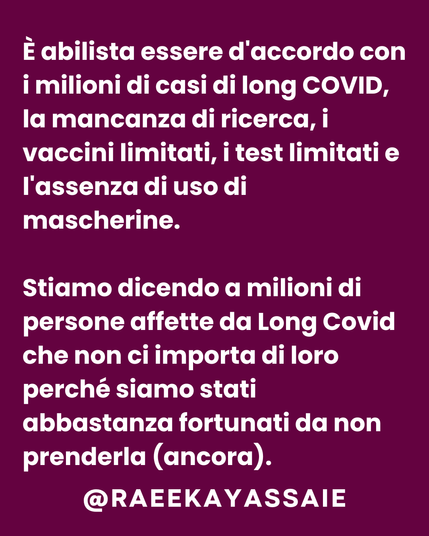 È abilista essere d'accordo con i milioni di casi di long COVID, la mancanza di ricerca, i vaccini limitati, i test limitati e l'assenza di uso di mascherine.

Stiamo dicendo a milioni di persone affette da Long Covid che non ci importa di loro perché siamo stati abbastanza fortunati da non prenderla (ancora).

@RAEEKAYASSAIE